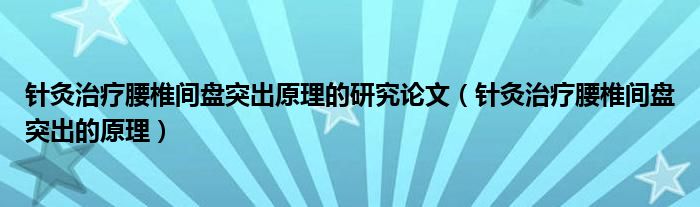 针灸治疗腰椎间盘突出原理的研究论文（针灸治疗腰椎间盘突出的原理）